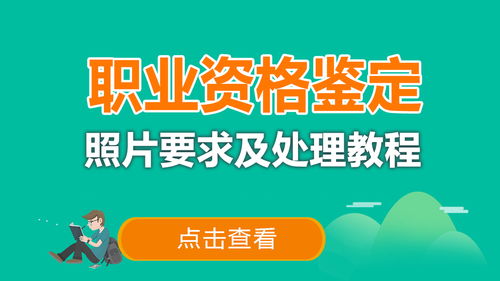 职业资格鉴定
照片要求及处理教程

点击查看